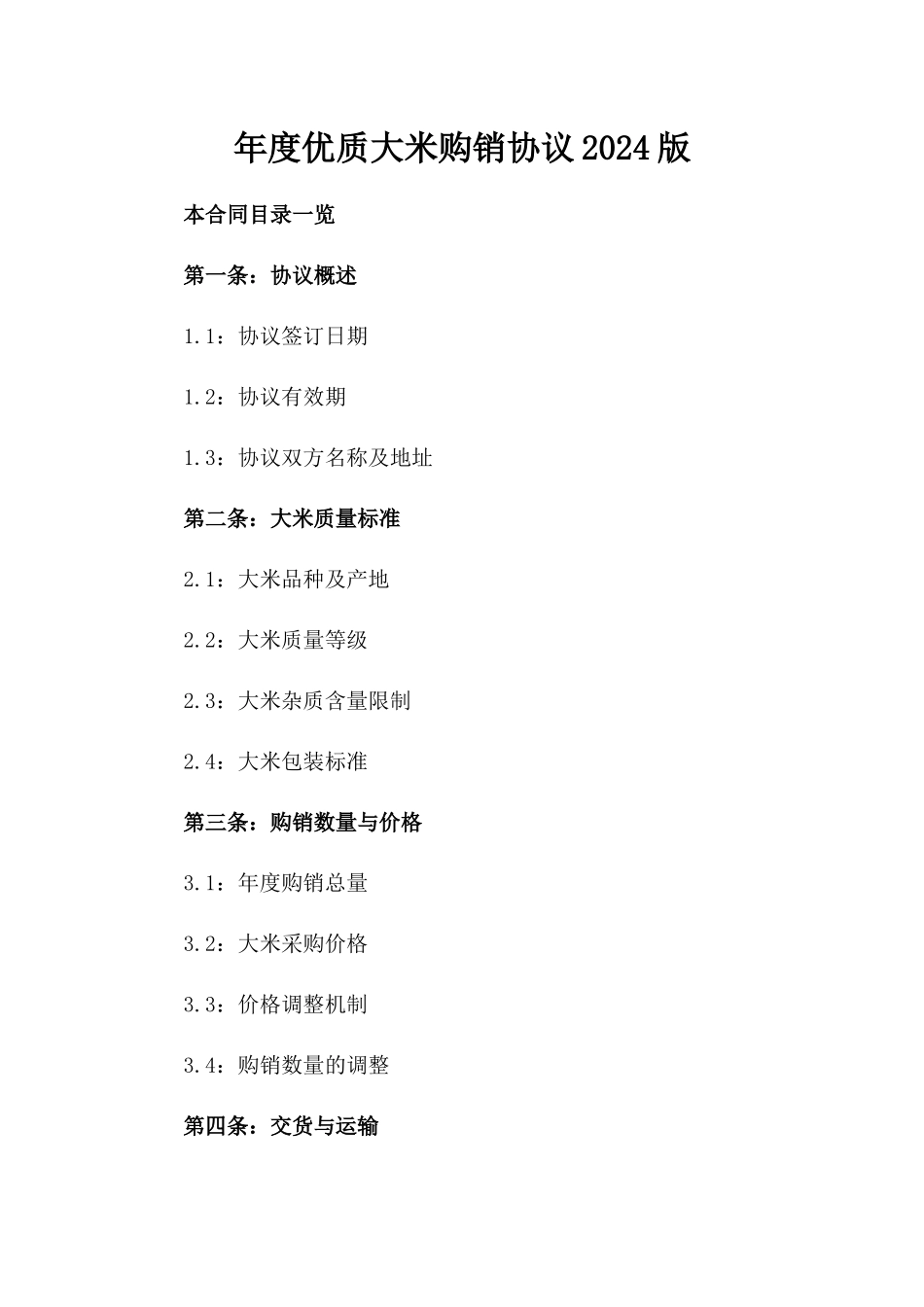 年度优质大米购销协议2024版

本合同目录一览

第一条：协议概述

1.1：协议签订日期

1.2：协议有效期

1.3：协议双方名称及地址

第二条：大米质量标准

2.1：大米品种及产地

2.2：大米质量等级

2.3：大米杂质含量限制

2.4：大米包装标准

第三条：购销数量与价格

3.1：年度购销总量

3.2：大米采购价格

3.3：价格调整机制

3.4：购销数量的调整

第四条：交货与运输